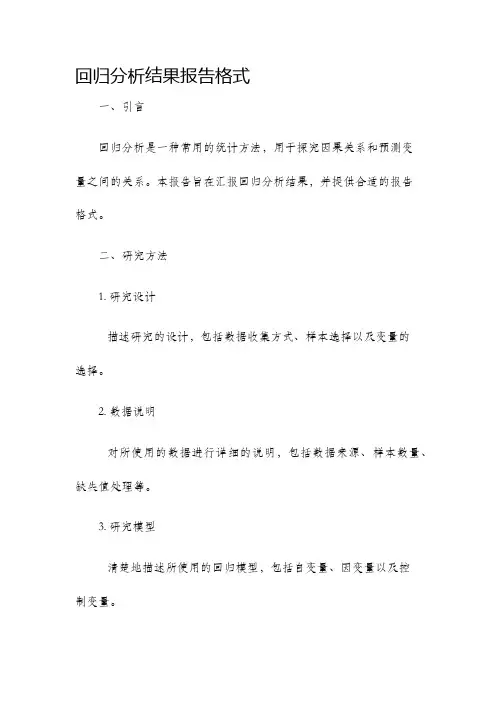 回归分析结果报告格式

一、引言

回归分析是一种常用的统计方法，用于探究因果关系和预测变量之间的关系。本报告旨在汇报回归分析结果，并提供合适的报告格式。

二、研究方法

1. 研究设计

描述研究的设计，包括数据收集方式、样本选择以及变量的选择。

2. 数据说明

对所使用的数据进行详细的说明，包括数据来源、样本数量、缺失值处理等。

3. 研究模型

清楚地描述所使用的回归模型，包括自变量、因变量以及控制变量。